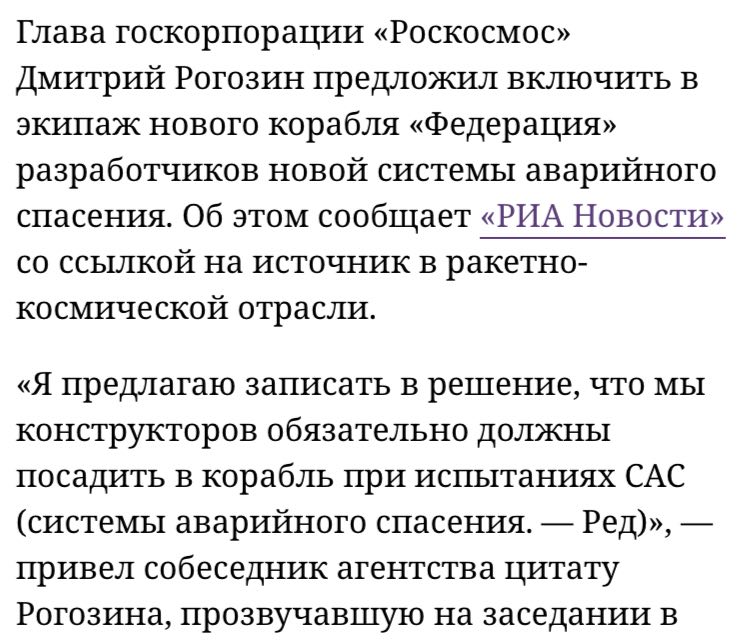 Глава госкорпорации «Роскосмос» Дмитрий Рогозин предложил включить в экипаж нового корабля «Федерация» разработчиков новой системы аварийного спасения. Об этом сообщает «РИА Новости» со ссылкой на источник в ракетно-космической отрасли.

«Я предлагаю записать в решение, что мы конструкторов обязательно должны посадить в корабль при испытаниях САС (системы аварийного спасения. — Ред)», — привел собеседник агентства цитату Рогозина, прозвучавшую на заседании в